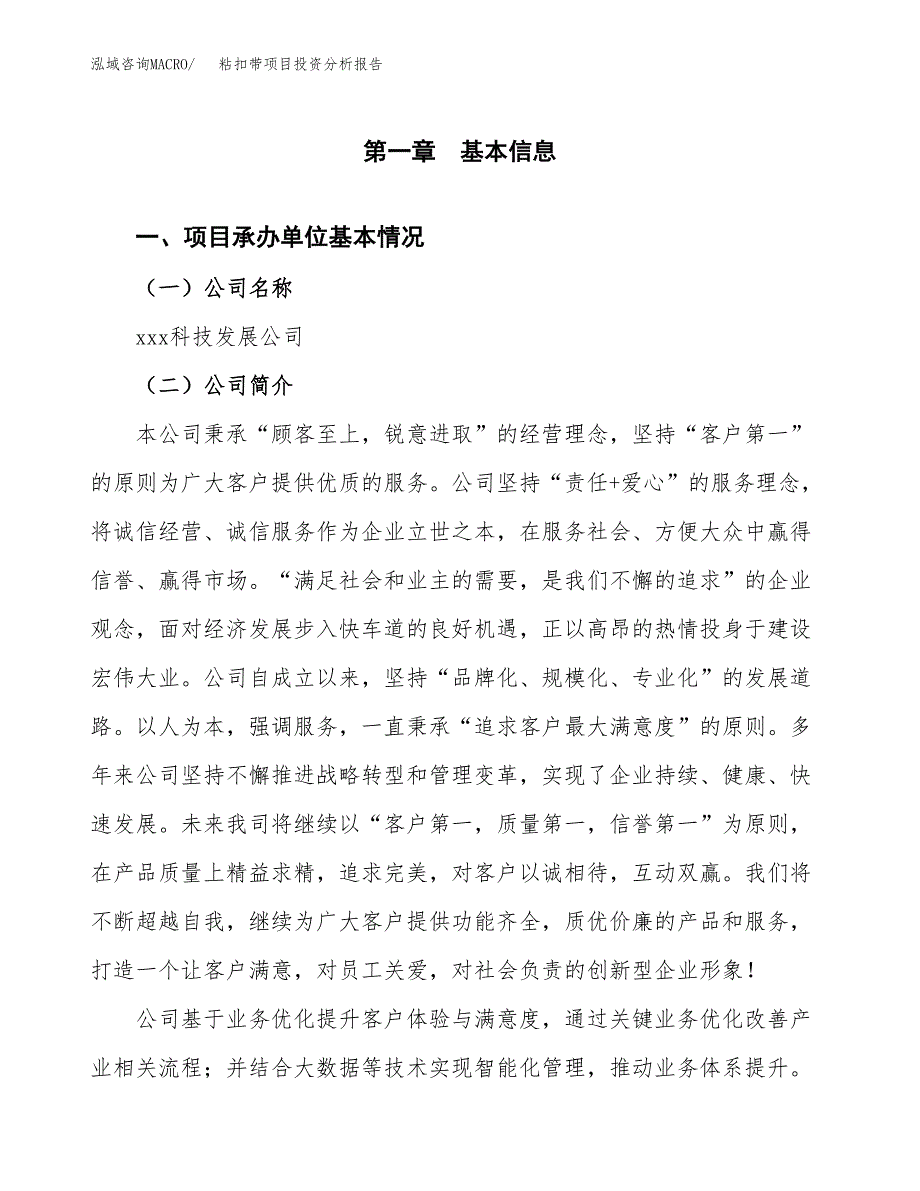 泓域咨询MACRO/　　粘扣带项目投资分析报告

第一章　基本信息

一、项目承办单位基本情况

（一）公司名称

xxx科技发展公司

（二）公司简介

本公司秉承“顾客至上，锐意进取”的经营理念，坚持“客户第一”的原则为广大客户提供优质的服务。公司坚持“责任+爱心”的服务理念，将诚信经营、诚信服务作为企业立世之本，在服务社会、方便大众中赢得信誉、赢得市场。“满足社会和业主的需要，是我们不懈的追求”的企业观念，面对经济发展步入快车道的良好机遇，正以高昂的热情投身于建设宏伟大业。公司自成立以来，坚持“品牌化、规模化、专业化”的发展道路。以人为本，强调服务，一直秉承“追求客户最大满意度”的原则。多年来公司坚持不懈推进战略转型和管理变革，实现了企业持续、健康、快速发展。未来我司将继续以“客户第一，质量第一，信誉第一”为原则，在产品质量上精益求精，追求完美，对客户以诚相待，互动双赢。我们将不断超越自我，继续为广大客户提供功能齐全，质优价廉的产品和服务，打造一个让客户满意，对员工关爱，对社会负责的创新型企业形象！

公司基于业务优化提升客户体验与满意度，通过关键业务优化改善产业相关流程；并结合大数据等技术实现智能化管理，推动业务体系提升。